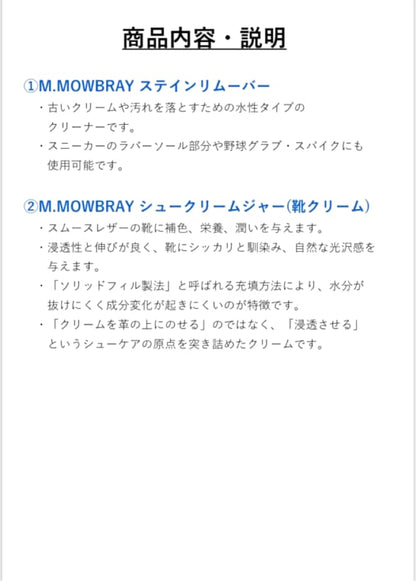 商品内容・説明

①M.MOWBRAY ステインリムーバー
・古いクリームや汚れを落とすための水性タイプのクリーナーです。
・スニーカーのラバーソール部分や野球グラブ・スパイクにも使用可能です。

②M.MOWBRAY シュークリームジャー(靴クリーム)
・スムースレザーの靴に補色、栄養、潤いを与えます。
・浸透性と伸びが良く、靴にシッカリと馴染み、自然な光沢感を与えます。
・「ソリッドフィル製法」と呼ばれる充填方法により、水分が抜けにくく成分変化が起きにくいのが特徴です。
・「クリームを革の上にのせる」のではなく、「浸透させる」というシューケアの原点を突き詰めたクリームです。